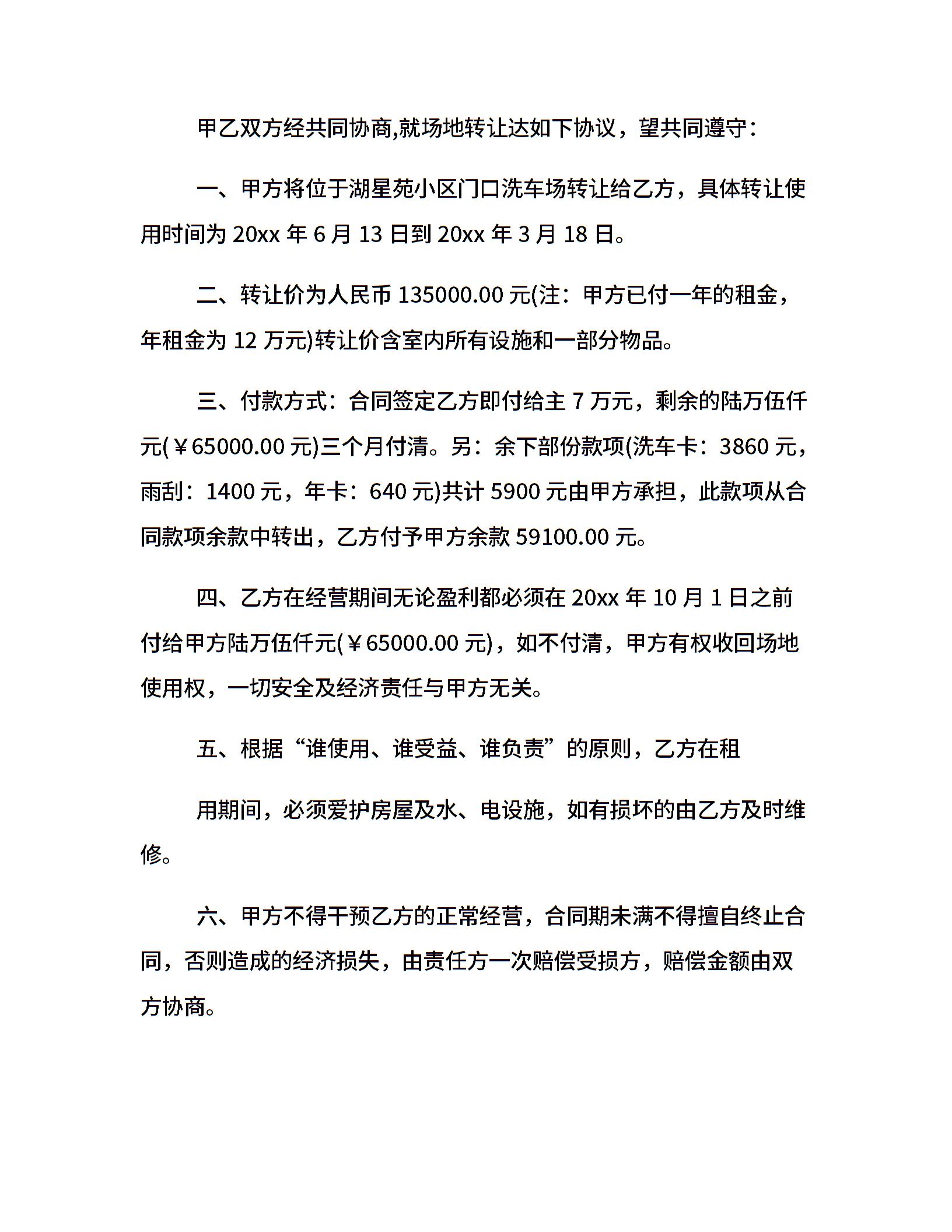 甲乙双方经共同协商,就场地转让达如下协议，望共同遵守：

一、甲方将位于湖星苑小区门口洗车场转让给乙方，具体转让使用时间为 20xx 年 6 月 13 日到 20xx 年 3 月 18 日。

二、转让价为人民币 135000.00 元(注：甲方已付一年的租金，年租金为 12 万元)转让价含室内所有设施和一部分物品。

三、付款方式：合同签定乙方即付给主 7 万元，剩余的陆万伍仟元(￥65000.00 元)三个月付清。另：余下部份款项(洗车卡：3860 元，雨刮：1400 元，年卡：640 元)共计 5900 元由甲方承担，此款项从合同款项余款中转出，乙方付予甲方余款 59100.00 元。

四、乙方在经营期间无论盈利都必须在 20xx 年 10 月 1 日之前付给甲方陆万伍仟元(￥65000.00 元)，如不付清，甲方有权收回场地使用权，一切安全及经济责任与甲方无关。

五、根据“谁使用、谁受益、谁负责”的原则，乙方在租

用期间，必须爱护房屋及水、电设施，如有损坏的由乙方及时维修。

六、甲方不得干预乙方的正常经营，合同期未满不得擅自终止合同，否则造成的经济损失，由责任方一次赔偿受损方，赔偿金额由双方协商。